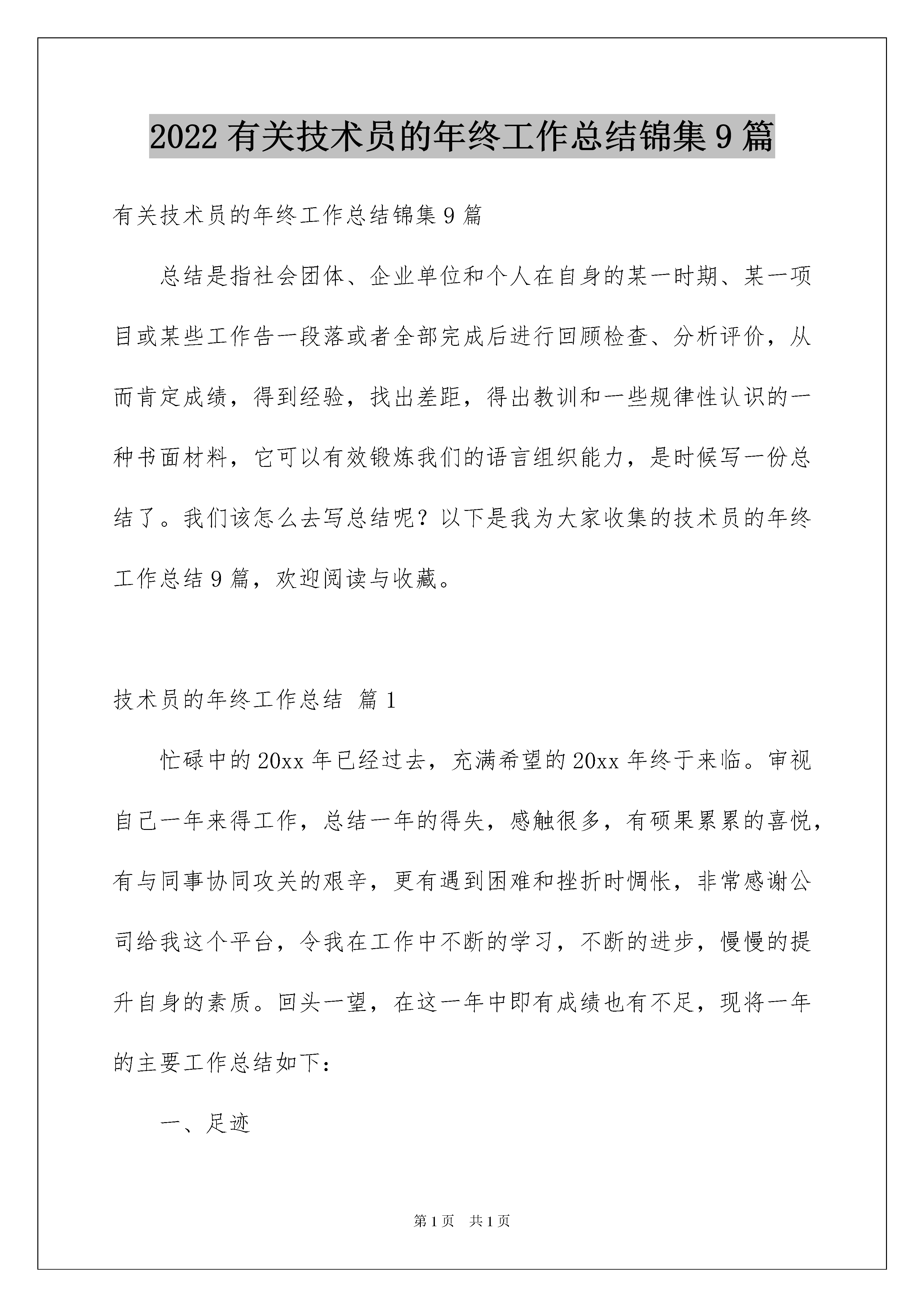 2022有关技术员的年终工作总结锦集9篇

有关技术员的年终工作总结锦集9篇

总结是指社会团体、企业单位和个人在自身的某一时期、某一项目或某些工作告一段落或者全部完成后进行回顾检查、分析评价，从而肯定成绩，得到经验，找出差距，得出教训和一些规律性认识的一种书面材料，它可以有效锻炼我们的语言组织能力，是时候写一份总结了。我们该怎么去写总结呢？以下是我为大家收集的技术员的年终工作总结9篇，欢迎阅读与收藏。

技术员的年终工作总结 篇1

忙碌中的20xx年已经过去，充满希望的20xx年终于来临。审视自己一年来得工作，总结一年的得失，感触很多，有硕果累累的喜悦，有与同事协同攻关的艰辛，更有遇到困难和挫折时惆怅，非常感谢公司给我这个平台，令我在工作中不断的学习，不断的进步，慢慢的提升自身的素质。回头一望，在这一年中即有成绩也有不足，现将一年的主要工作总结如下：

一、足迹

第1页 共1页